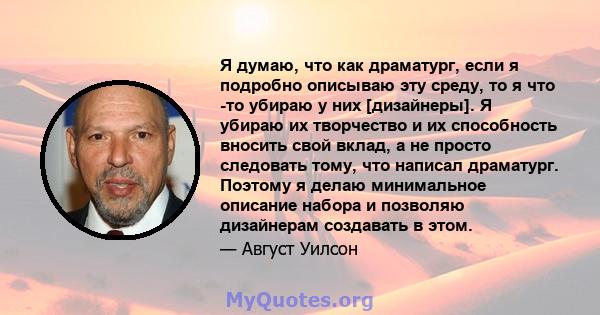 Я думаю, что как драматург, если я подробно описываю эту среду, то я что -то убираю у них [дизайнеры]. Я убираю их творчество и их способность вносить свой вклад, а не просто следовать тому, что написал драматург. Поэтому я делаю минимальное описание набора и позволяю дизайнерам создавать в этом.

— Август Уилсон

MyQuotes.org